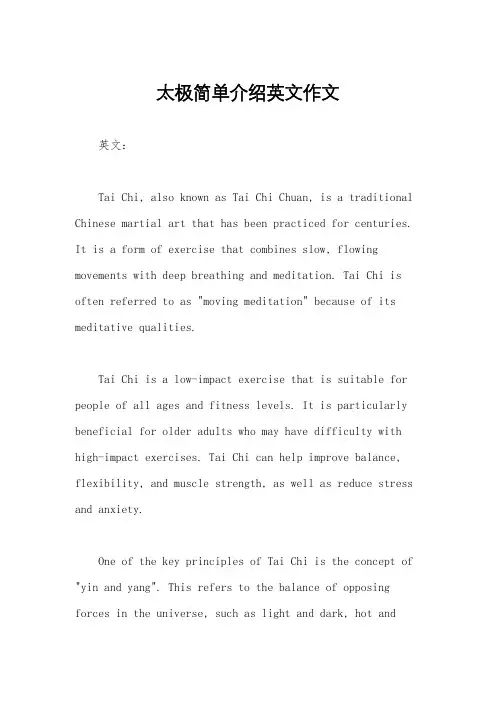 太极简单介绍英文作文

英文：

Tai Chi, also known as Tai Chi Chuan, is a traditional Chinese martial art that has been practiced for centuries. It is a form of exercise that combines slow, flowing movements with deep breathing and meditation. Tai Chi is often referred to as "moving meditation" because of its meditative qualities.

Tai Chi is a low-impact exercise that is suitable for people of all ages and fitness levels. It is particularly beneficial for older adults who may have difficulty with high-impact exercises. Tai Chi can help improve balance, flexibility, and muscle strength, as well as reduce stress and anxiety.

One of the key principles of Tai Chi is the concept of "yin and yang". This refers to the balance of opposing forces in the universe, such as light and dark, hot and